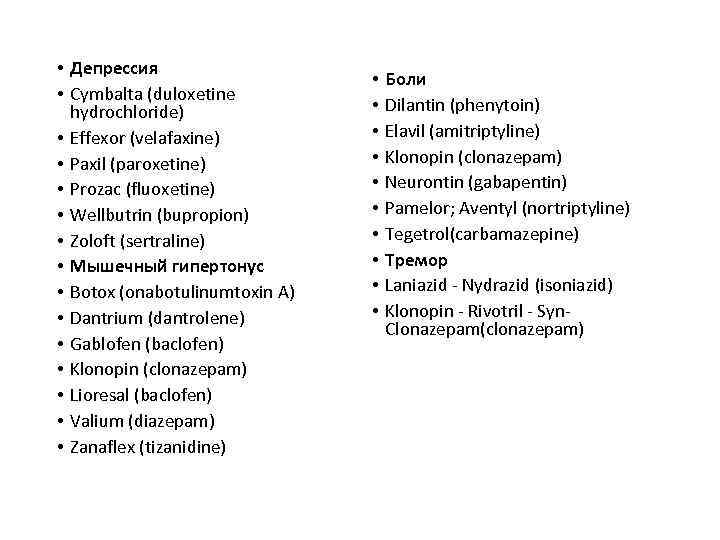 • Депрессия
• Cymbalta (duloxetine hydrochloride)
• Effexor (velafaxine)
• Paxil (paroxetine)
• Prozac (fluoxetine)
• Wellbutrin (bupropion)
• Zoloft (sertraline)
• Мышечный гипертонус
• Botox (onabotulinumtoxin A)
• Dantrium (dantrolene)
• Gablofen (baclofen)
• Klonopin (clonazepam)
• Lioresal (baclofen)
• Valium (diazepam)
• Zanaflex (tizanidine)

• Боли
• Dilantin (phenytoin)
• Elavil (amitriptyline)
• Klonopin (clonazepam)
• Neurontin (gabapentin)
• Pamelor; Aventyl (nortriptyline)
• Tegetrol(carbamazepine)
• Тремор
• Laniazid - Nydrazid (isoniazid)
• Klonopin - Rivotril - Syn-Clonazepam(clonazepam)